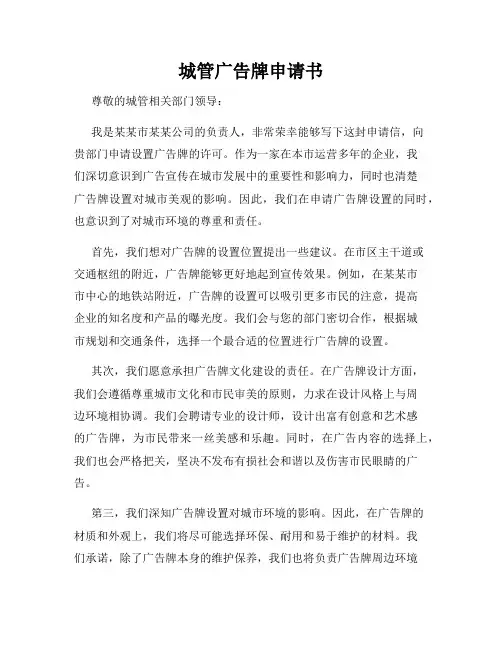 城管广告牌申请书

尊敬的城管相关部门领导：

我是某某市某某公司的负责人，非常荣幸能够写下这封申请信，向贵部门申请设置广告牌的许可。作为一家在本市运营多年的企业，我们深切意识到广告宣传在城市发展中的重要性和影响力，同时也清楚广告牌设置对城市美观的影响。因此，我们在申请广告牌设置的同时，也意识到了对城市环境的尊重和责任。

首先，我们想对广告牌的设置位置提出一些建议。在市区主干道或交通枢纽的附近，广告牌能够更好地起到宣传效果。例如，在某某市市中心的地铁站附近，广告牌的设置可以吸引更多市民的注意，提高企业的知名度和产品的曝光度。我们会与您的部门密切合作，根据城市规划和交通条件，选择一个最合适的位置进行广告牌的设置。

其次，我们愿意承担广告牌文化建设的责任。在广告牌设计方面，我们会遵循尊重城市文化和市民审美的原则，力求在设计风格上与周边环境相协调。我们会聘请专业的设计师，设计出富有创意和艺术感的广告牌，为市民带来一丝美感和乐趣。同时，在广告内容的选择上，我们也会严格把关，坚决不发布有损社会和谐以及伤害市民眼睛的广告。

第三，我们深知广告牌设置对城市环境的影响。因此，在广告牌的材质和外观上，我们将尽可能选择环保、耐用和易于维护的材料。我们承诺，除了广告牌本身的维护保养，我们也将负责广告牌周边环境